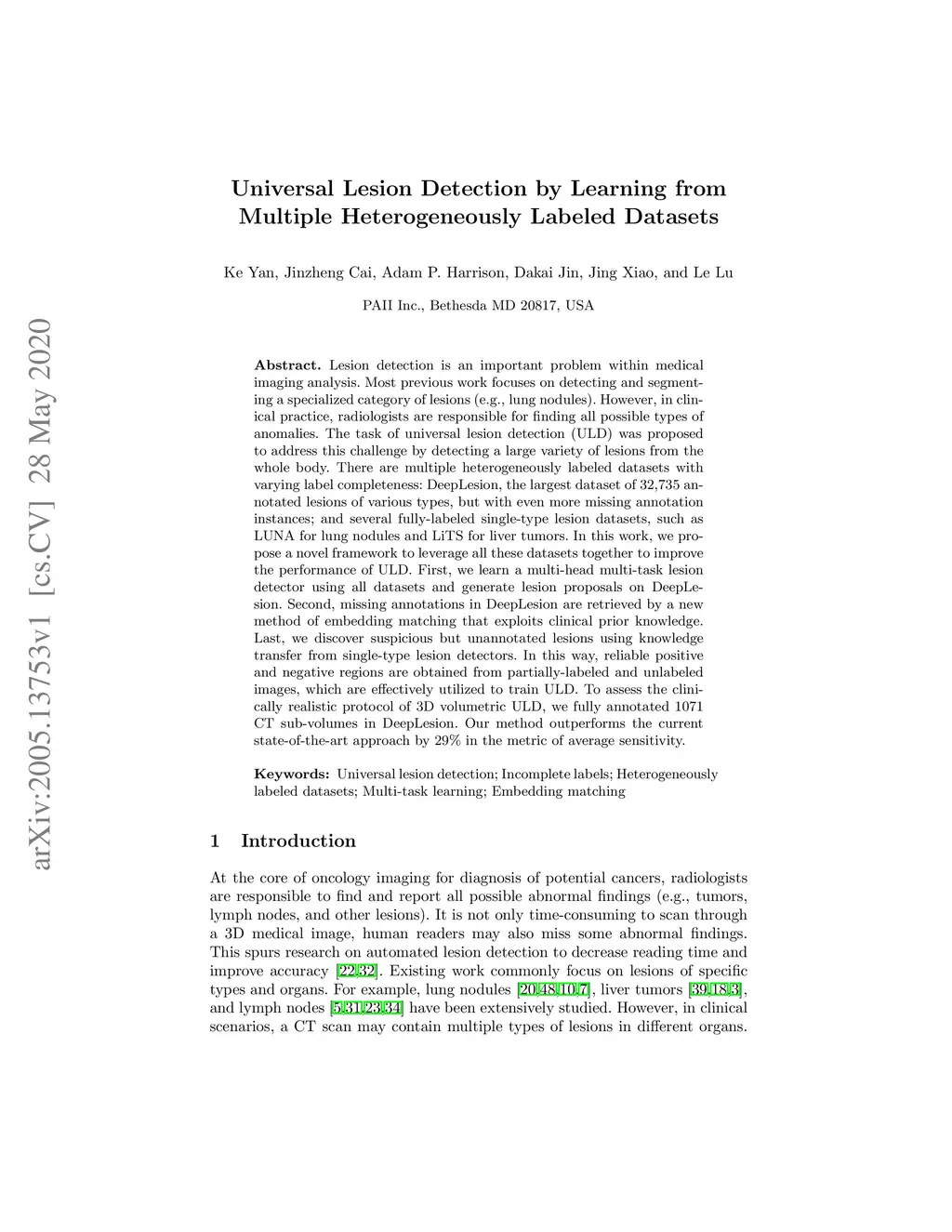 arXiv:2005.13753v1 [cs.CV] 28 May 2020

Universal Lesion Detection by Learning from Multiple Heterogeneously Labeled Datasets

Ke Yan, Jinzheng Cai, Adam P. Harrison, Dakai Jin, Jing Xiao, and Le Lu

PAII Inc., Bethesda MD 20817, USA

Abstract. Lesion detection is an important problem within medical imaging analysis. Most previous work focuses on detecting and segmenting a specialized category of lesions (e.g., lung nodules). However, in clinical practice, radiologists are responsible for finding all possible types of anomalies. The task of universal lesion detection (ULD) was proposed to address this challenge by detecting a large variety of lesions from the whole body. There are multiple heterogeneously labeled datasets with varying label completeness: DeepLesion, the largest dataset of 32,735 annotated lesions of various types, but with even more missing annotation instances; and several fully-labeled single-type lesion datasets, such as LUNA for lung nodules and LiTS for liver tumors. In this work, we propose a novel framework to leverage all these datasets together to improve the performance of ULD. First, we learn a multi-head multi-task lesion detector using all datasets and generate lesion proposals on DeepLesion. Second, missing annotations in DeepLesion are retrieved by a new method of embedding matching that exploits clinical prior knowledge. Last, we discover suspicious but unannotated lesions using knowledge transfer from single-type lesion detectors. In this way, reliable positive and negative regions are obtained from partially-labeled and unlabeled images, which are effectively utilized to train ULD. To assess the clinically realistic protocol of 3D volumetric ULD, we fully annotated 1071 CT sub-volumes in DeepLesion. Our method outperforms the current state-of-the-art approach by 29% in the metric of average sensitivity.

Keywords: Universal lesion detection; Incomplete labels; Heterogeneously labeled datasets; Multi-task learning; Embedding matching

1 Introduction

At the core of oncology imaging for diagnosis of potential cancers, radiologists are responsible to find and report all possible abnormal findings (e.g., tumors, lymph nodes, and other lesions). It is not only time-consuming to scan through a 3D medical image, human readers may also miss some abnormal findings. This spurs research on automated lesion detection to decrease reading time and improve accuracy [22,32]. Existing work commonly focus on lesions of specific types and organs. For example, lung nodules [20,48,10,7], liver tumors [39,18,3], and lymph nodes [5,31,23,34] have been extensively studied. However, in clinical scenarios, a CT scan may contain multiple types of lesions in different organs.